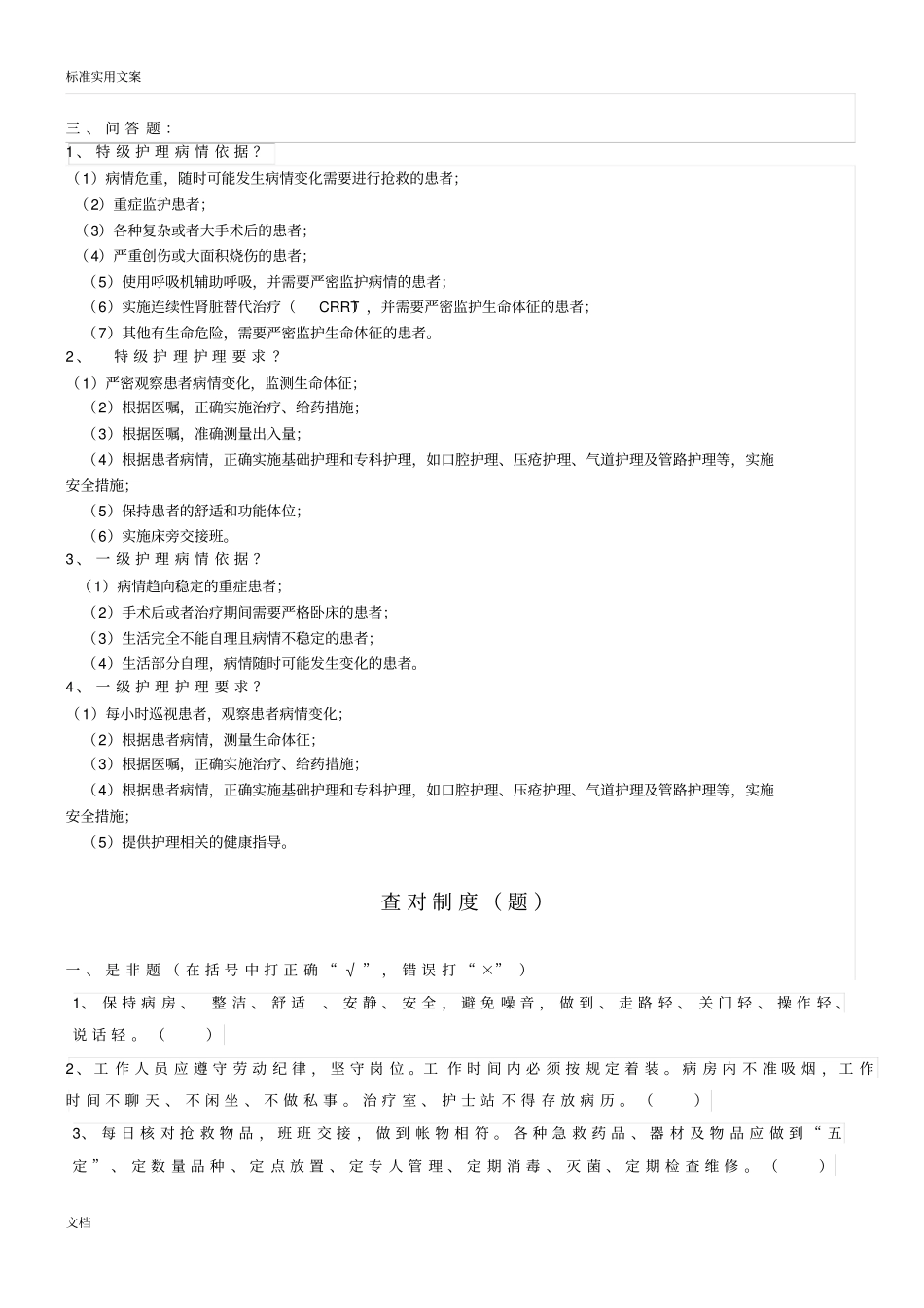 标准实用文案

三、问答题：

1、特级护理病情依据？

（1）病情危重，随时可能发生病情变化需要进行抢救的患者；

（2）重症监护患者；

（3）各种复杂或者大手术后的患者；

（4）严重创伤或大面积烧伤的患者；

（5）使用呼吸机辅助呼吸，并需要严密监护病情的患者；

（6）实施连续性肾脏替代治疗（ CRRT），并需要严密监护生命体征的患者；

（7）其他有生命危险，需要严密监护生命体征的患者。

2、 特级护理护理要求？

（1）严密观察患者病情变化，监测生命体征；

（2）根据医嘱，正确实施治疗、给药措施；

（3）根据医嘱，准确测量出入量；

（4）根据患者病情，正确实施基础护理和专科护理，如口腔护理、压疮护理、气道护理及管路护理等，实施安全措施；

（5）保持患者的舒适和功能体位；

（6）实施床旁交接班。

3、一级护理病情依据？

（1）病情趋向稳定的重症患者；

（2）手术后或者治疗期间需要严格卧床的患者；

（3）生活完全不能自理且病情不稳定的患者；

（4）生活部分自理，病情随时可能发生变化的患者。

4、一级护理护理要求？

（1）每小时巡视患者，观察患者病情变化；

（2）根据患者病情，测量生命体征；

（3）根据医嘱，正确实施治疗、给药措施；

（4）根据患者病情，正确实施基础护理和专科护理，如口腔护理、压疮护理、气道护理及管路护理等，实施安全措施；

（5）提供护理相关的健康指导。

查对制度（题）

一、是非题（在括号中打正确“√”，错误打“×”）

1、保持病房、 整洁、舒适 、安静、安全，避免噪音，做到、走路轻、关门轻、操作轻、说话轻。（ ）

2、工作人员应遵守劳动纪律，坚守岗位。工作时间内必须按规定着装。病房内不准吸烟，工作时间不聊天、不闲坐、不做私事。治疗室、护士站不得存放病历。（ ）

3、每日核对抢救物品，班班交接，做到帐物相符。各种急救药品、器材及物品应做到“五定”、定数量品种、定点放置、定专人管理、定期消毒、灭菌、定期检查维修。（ ）

文档